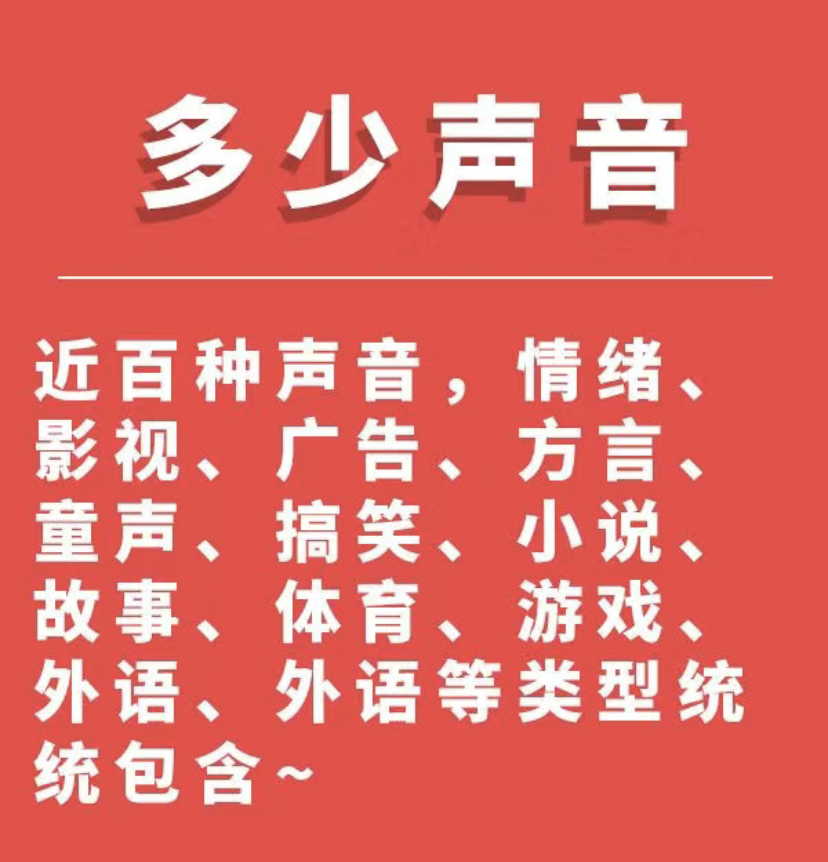 多少声音

近百种声音，情绪、影视、广告、方言、童声、搞笑、小说、故事、体育、游戏、外语、外语等类型统统包含~